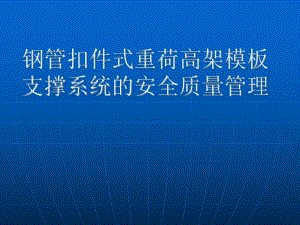 钢管扣件式重荷高架模板支撑系统的安全质量管理